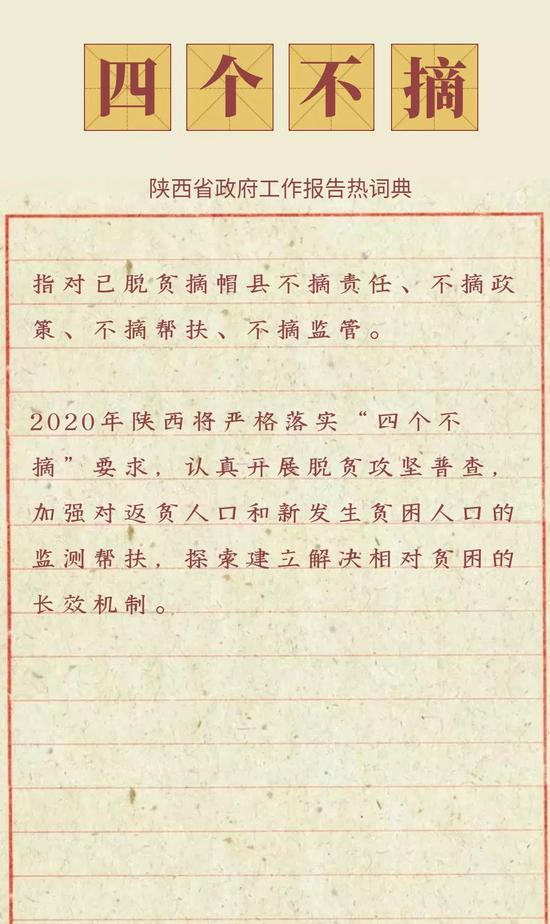 四个不摘

陕西省政府工作报告热词典

指对已脱贫摘帽县不摘责任、不摘政策、不摘帮扶、不摘监管。

2020年陕西将严格落实“四个不摘”要求，认真开展脱贫攻坚普查，加强对返贫人口和新发生贫困人口的监测帮扶，探索建立解决相对贫困的长效机制。